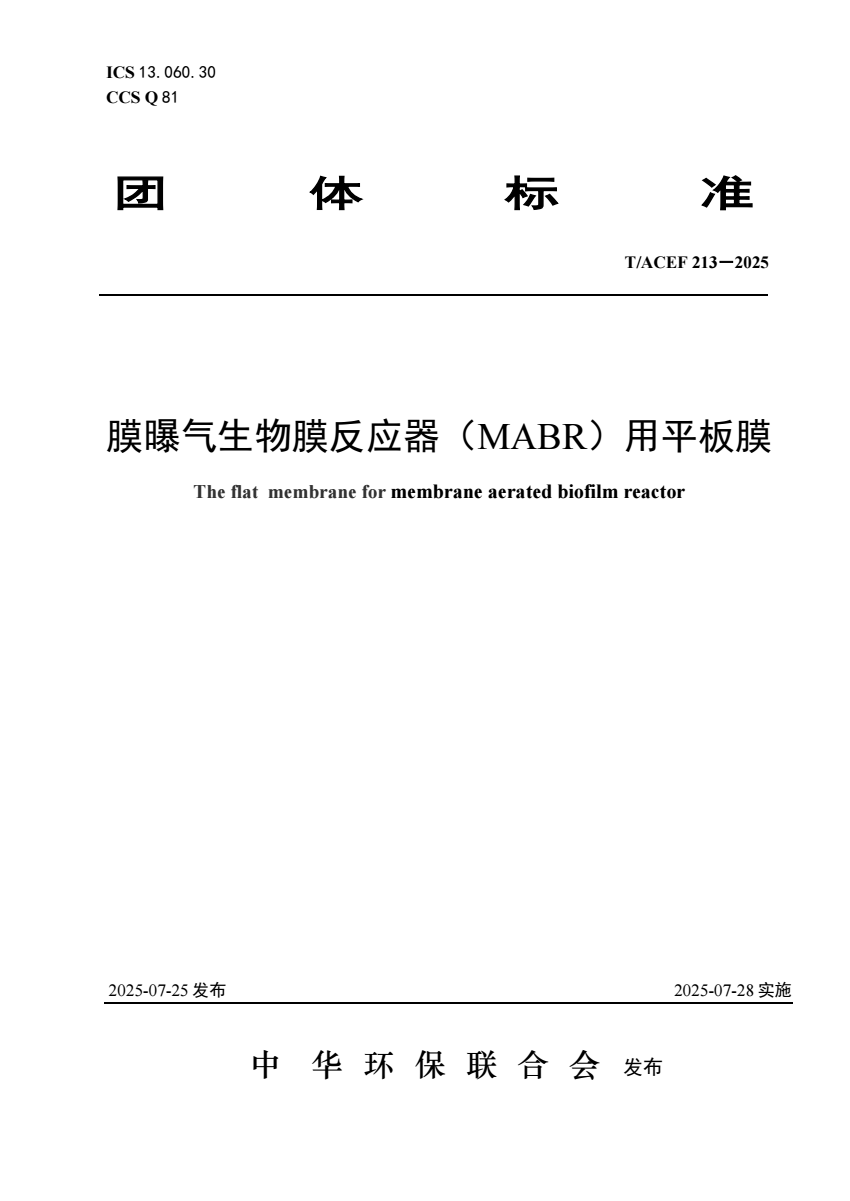 ICS 13.060.30
CCS Q 81

团　体　标　准

T/ACEF 213—2025

膜曝气生物膜反应器（MABR）用平板膜

The flat membrane for membrane aerated biofilm reactor

2025-07-25 发布　　2025-07-28 实施

中　华　环　保　联　合　会　发布